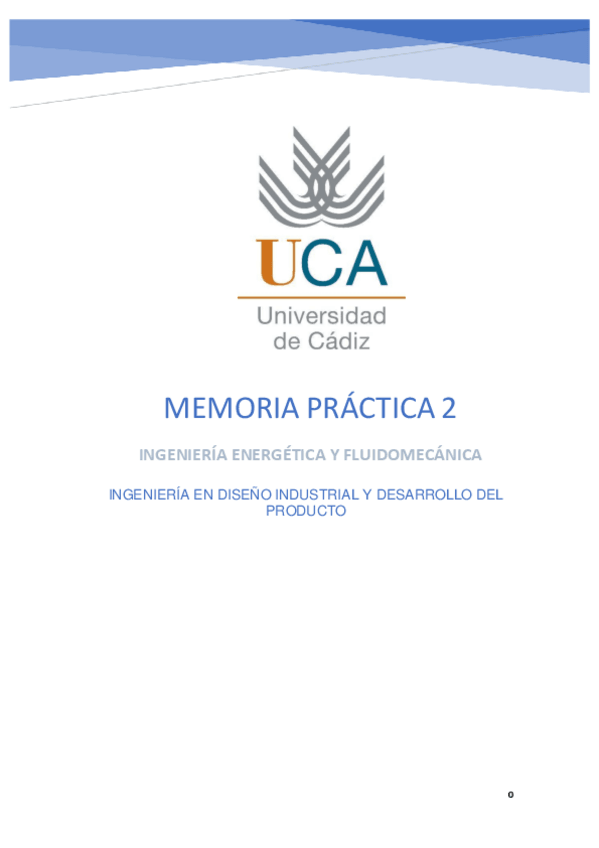 UCA
Universidad
de Cádiz

MEMORIA PRÁCTICA 2

INGENIERÍA ENERGÉTICA Y FLUIDOMECÁNICA

INGENIERÍA EN DISEÑO INDUSTRIAL Y DESARROLLO DEL PRODUCTO

0